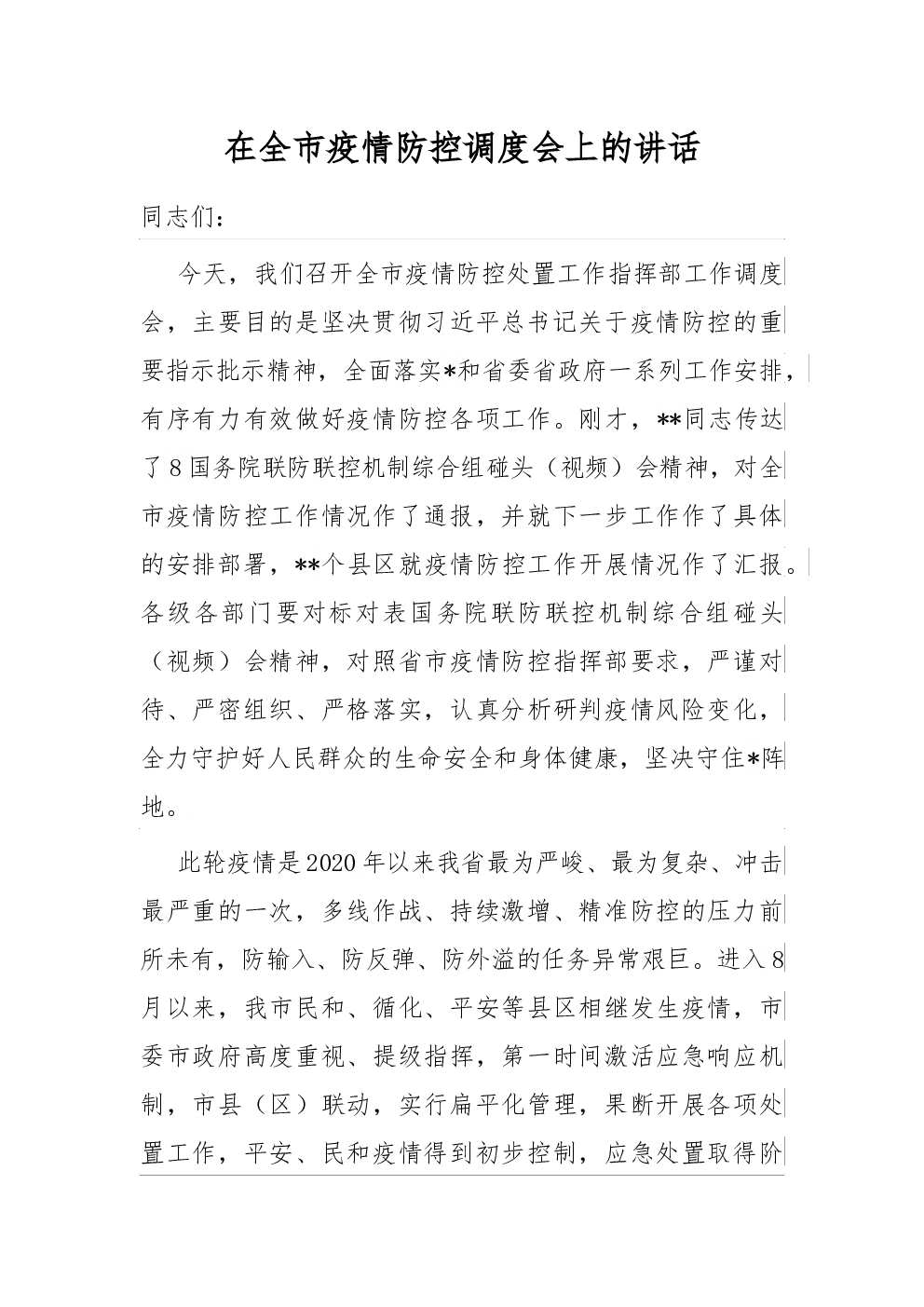 在全市疫情防控调度会上的讲话

同志们：

今天，我们召开全市疫情防控处置工作指挥部工作调度会，主要目的是坚决贯彻习近平总书记关于疫情防控的重要指示批示精神，全面落实*和省委省政府一系列工作安排，有序有力有效做好疫情防控各项工作。刚才，**同志传达了8国务院联防联控机制综合组碰头（视频）会精神，对全市疫情防控工作情况作了通报，并就下一步工作作了具体的安排部署，**个县区就疫情防控工作开展情况作了汇报。各级各部门要对标对表国务院联防联控机制综合组碰头（视频）会精神，对照省市疫情防控指挥部要求，严谨对待、严密组织、严格落实，认真分析研判疫情风险变化，全力守护好人民群众的生命安全和身体健康，坚决守住*阵地。

此轮疫情是2020年以来我省最为严峻、最为复杂、冲击最严重的一次，多线作战、持续激增、精准防控的压力前所未有，防输入、防反弹、防外溢的任务异常艰巨。进入8月以来，我市民和、循化、平安等县区相继发生疫情，市委市政府高度重视、提级指挥，第一时间激活应急响应机制，市县（区）联动，实行扁平化管理，果断开展各项处置工作，平安、民和疫情得到初步控制，应急处置取得阶